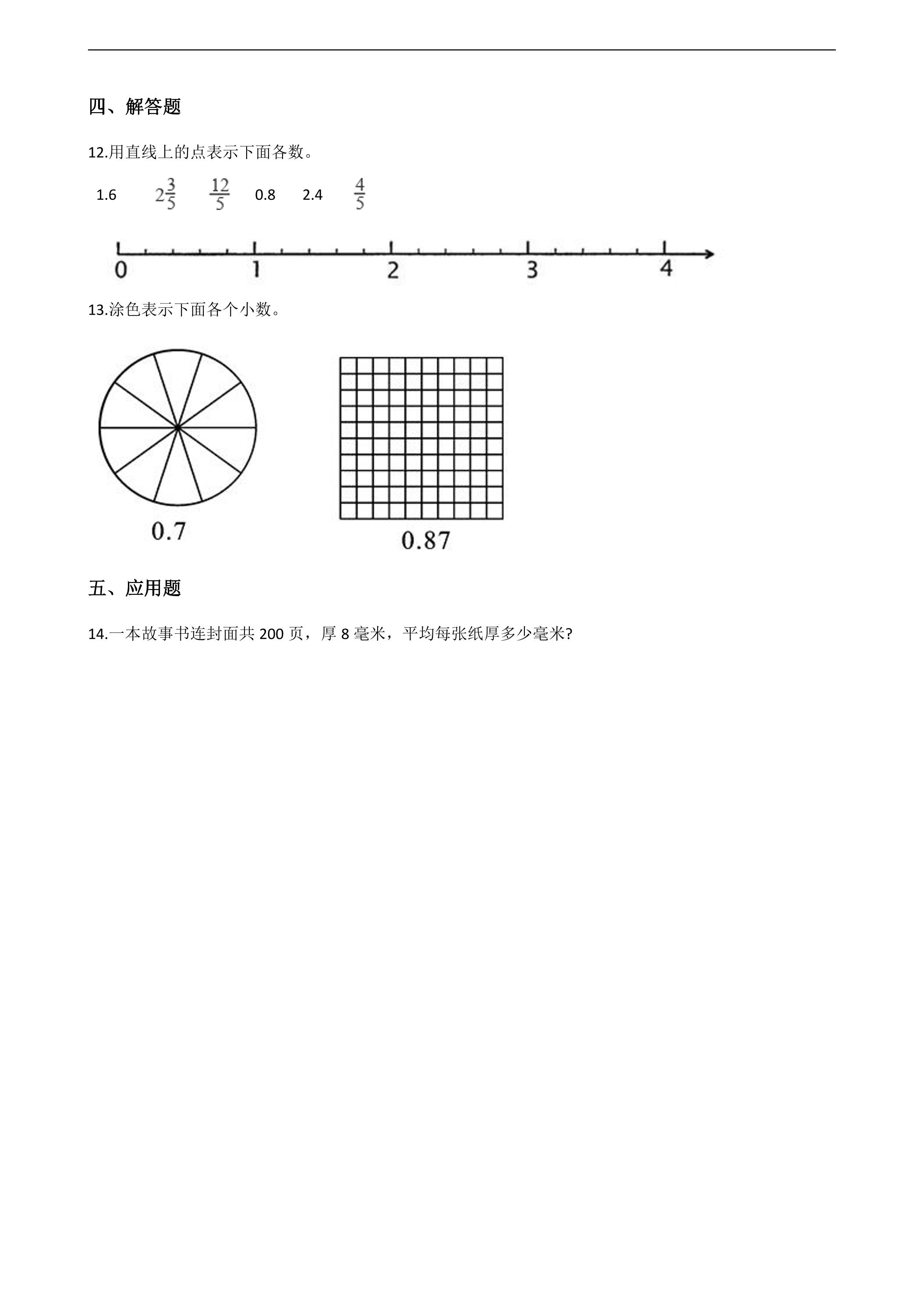 四、解答题

12.用直线上的点表示下面各数。

1.6 $2\frac{3}{5}$ $\frac{12}{5}$ 0.8 2.4 $\frac{4}{5}$

0 1 2 3 4

13.涂色表示下面各个小数。

0.7

0.87

五、应用题

14.一本故事书连封面共200页，厚8毫米，平均每张纸厚多少毫米?